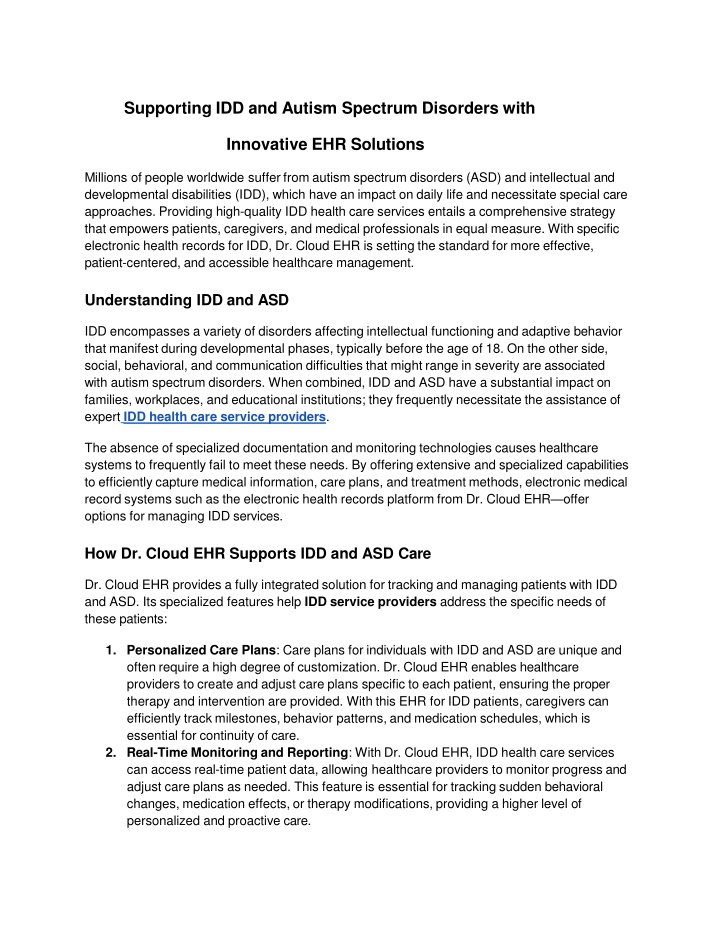 Supporting IDD and Autism Spectrum Disorders with

Innovative EHR Solutions

Millions of people worldwide suffer from autism spectrum disorders (ASD) and intellectual and developmental disabilities (IDD), which have an impact on daily life and necessitate special care approaches. Providing high-quality IDD health care services entails a comprehensive strategy that empowers patients, caregivers, and medical professionals in equal measure. With specific electronic health records for IDD, Dr. Cloud EHR is setting the standard for more effective, patient-centered, and accessible healthcare management.

Understanding IDD and ASD

IDD encompasses a variety of disorders affecting intellectual functioning and adaptive behavior that manifest during developmental phases, typically before the age of 18. On the other side, social, behavioral, and communication difficulties that might range in severity are associated with autism spectrum disorders. When combined, IDD and ASD have a substantial impact on families, workplaces, and educational institutions; they frequently necessitate the assistance of expert IDD health care service providers.

The absence of specialized documentation and monitoring technologies causes healthcare systems to frequently fail to meet these needs. By offering extensive and specialized capabilities to efficiently capture medical information, care plans, and treatment methods, electronic medical record systems such as the electronic health records platform from Dr. Cloud EHR—offer options for managing IDD services.

How Dr. Cloud EHR Supports IDD and ASD Care

Dr. Cloud EHR provides a fully integrated solution for tracking and managing patients with IDD and ASD. Its specialized features help IDD service providers address the specific needs of these patients:

1. Personalized Care Plans: Care plans for individuals with IDD and ASD are unique and often require a high degree of customization. Dr. Cloud EHR enables healthcare providers to create and adjust care plans specific to each patient, ensuring the proper therapy and intervention are provided. With this EHR for IDD patients, caregivers can efficiently track milestones, behavior patterns, and medication schedules, which is essential for continuity of care.
2. Real-Time Monitoring and Reporting: With Dr. Cloud EHR, IDD health care services can access real-time patient data, allowing healthcare providers to monitor progress and adjust care plans as needed. This feature is essential for tracking sudden behavioral changes, medication effects, or therapy modifications, providing a higher level of personalized and proactive care.